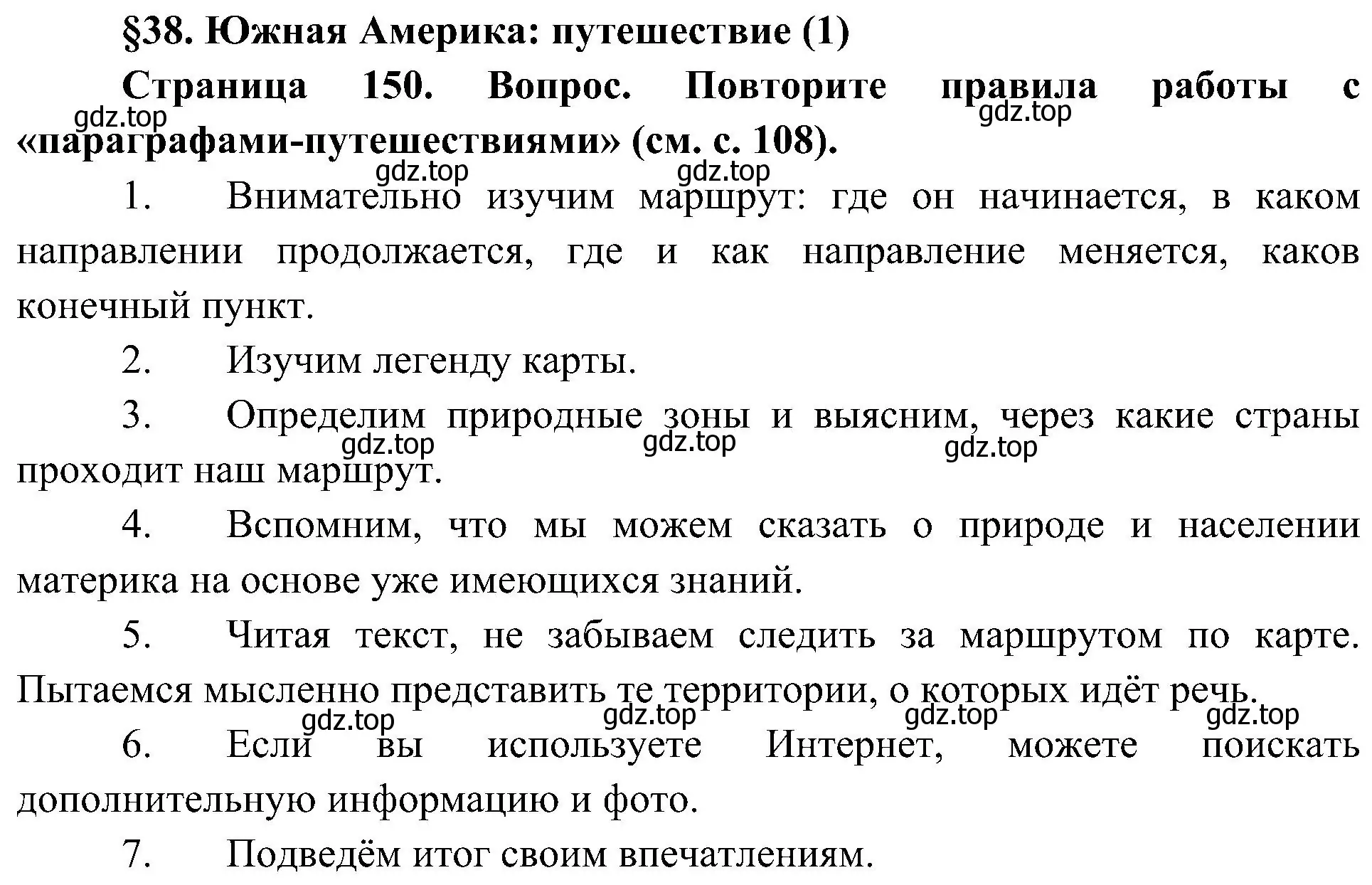 §38. Южная Америка: путешествие (1)

Страница 150. Вопрос. Повторите правила работы с «параграфами-путешествиями» (см. с. 108).

gdz.top gdz.top gdz.top gdz.top

1. Внимательно изучим маршрут: где он начинается, в каком направлении продолжается, где и как направление меняется, каков конечный пункт.

2. Изучим легенду карты.

3. Определим природные зоны и выясним, через какие страны проходит наш маршрут.

gdz.top gdz.top gdz.top

4. Вспомним, что мы можем сказать о природе и населении материка на основе уже имеющихся знаний.

5. Читая текст, не забываем следить за маршрутом по карте. Пытаемся мысленно представить те территории, о которых идёт речь.

gdz.top gdz.top gdz.top gdz.top

6. Если вы используете Интернет, можете поискать дополнительную информацию и фото.

7. Подведём итог своим впечатлениям.